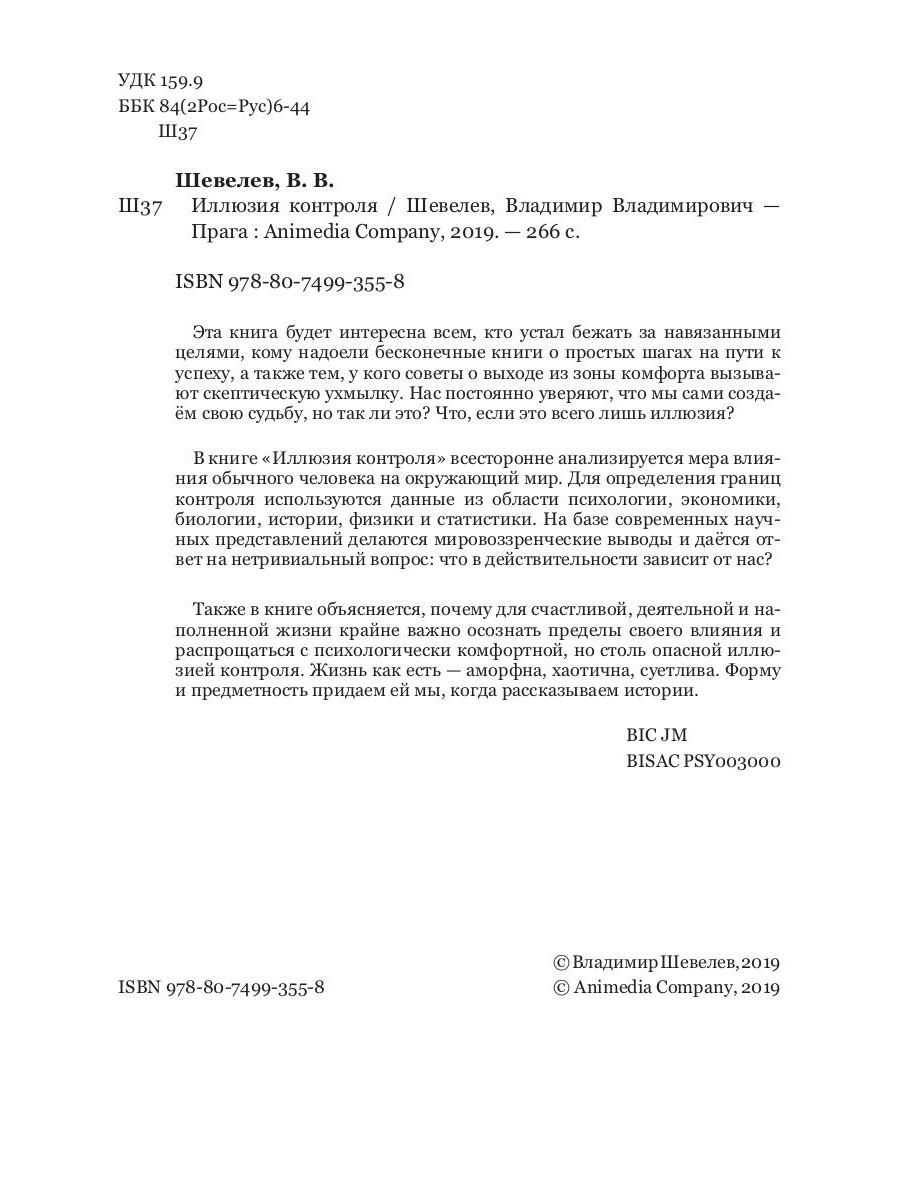 УДК 159.9
ББК 84(2Рос=Рус)6-44
Ш37

Шевелев, В. В.
Ш37 Иллюзия контроля / Шевелев, Владимир Владимирович — Прага : Animedia Company, 2019. — 266 с.

ISBN 978-80-7499-355-8

Эта книга будет интересна всем, кто устал бежать за навязанными целями, кому надоели бесконечные книги о простых шагах на пути к успеху, а также тем, у кого советы о выходе из зоны комфорта вызывают скептическую ухмылку. Нас постоянно уверяют, что мы сами создаём свою судьбу, но так ли это? Что, если это всего лишь иллюзия?

В книге «Иллюзия контроля» всесторонне анализируется мера влияния обычного человека на окружающий мир. Для определения границ контроля используются данные из области психологии, экономики, биологии, истории, физики и статистики. На базе современных научных представлений делаются мировоззренческие выводы и даётся ответ на нетривиальный вопрос: что в действительности зависит от нас?

Также в книге объясняется, почему для счастливой, деятельной и наполненной жизни крайне важно осознать пределы своего влияния и распрощаться с психологически комфортной, но столь опасной иллюзией контроля. Жизнь как есть — аморфна, хаотична, суетлива. Форму и предметность придаем ей мы, когда рассказываем истории.

BIC JM
BISAC PSY003000

© Владимир Шевелев, 2019
ISBN 978-80-7499-355-8
© Animedia Company, 2019